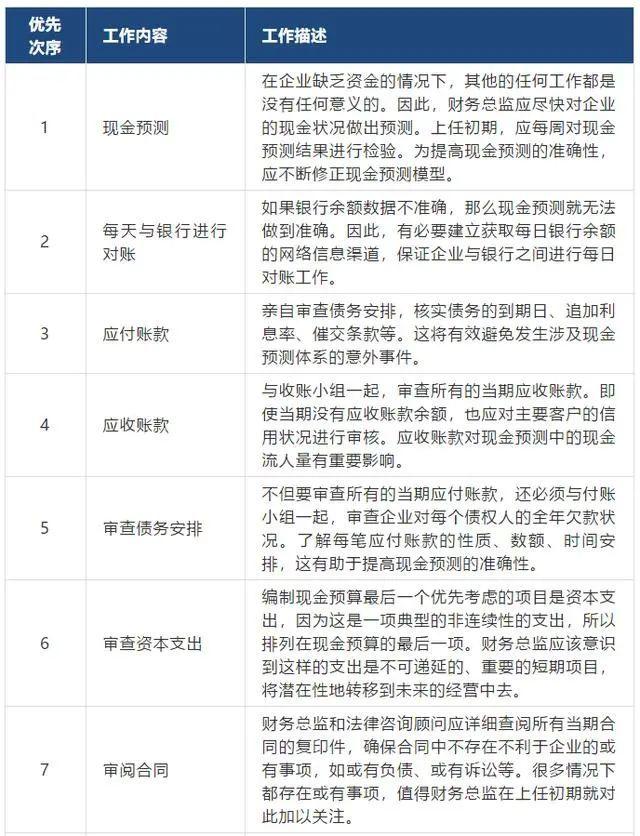 | 优先次序 | 工作内容 | 工作描述 |
|---|---|---|
| 1 | 现金预测 | 在企业缺乏资金的情况下，其他的任何工作都是没有任何意义的。因此，财务总监应尽快对企业的现金状况做出预测。上任初期，应每周对现金预测结果进行检验。为提高现金预测的准确性，应不断修正现金预测模型。 |
| 2 | 每天与银行进行对账 | 如果银行余额数据不准确，那么现金预测就无法做到准确。因此，有必要建立获取每日银行余额的网络信息渠道，保证企业与银行之间进行每日对账工作。 |
| 3 | 应付账款 | 亲自审查债务安排，核实债务的到期日、追加利息率、催交条款等。这将有效避免发生涉及现金预测体系的意外事件。 |
| 4 | 应收账款 | 与收账小组一起，审查所有的当期应收账款。即使当期没有应收账款余额，也应对主要客户的信用状况进行审核。应收账款对现金预测中的现金流人量有重要影响。 |
| 5 | 审查债务安排 | 不但要审查所有的当期应付账款，还必须与付账小组一起，审查企业对每个债权人的全年欠款状况。了解每笔应付账款的性质、数额、时间安排，这有助于提高现金预测的准确性。 |
| 6 | 审查资本支出 | 编制现金预算最后一个优先考虑的项目是资本支出，因为这是一项典型的非连续性的支出，所以排列在现金预算的最后一项。财务总监应该意识到这样的支出是不可递延的、重要的短期项目，将潜在性地转移到未来的经营中去。 |
| 7 | 审阅合同 | 财务总监和法律咨询顾问应详细查阅所有当期合同的复印件，确保合同中不存在不利于企业的或有事项，如或有负债、或有诉讼等。很多情况下都存在或有事项，值得财务总监在上任初期就对此加以关注。 |